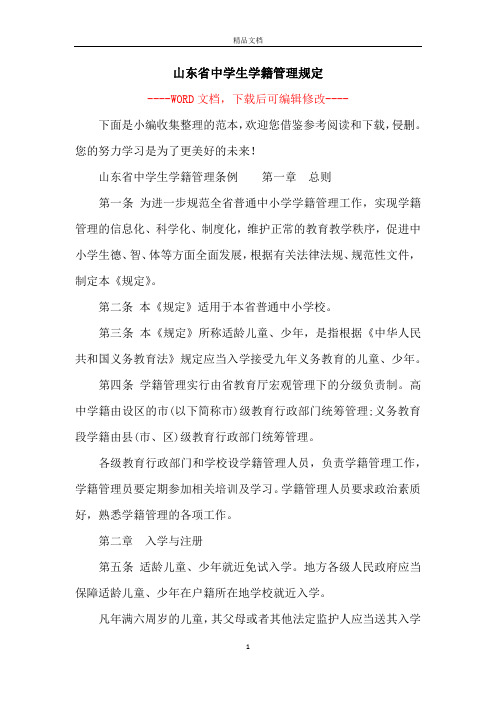 精品文档

山东省中学生学籍管理规定

----WORD文档，下载后可编辑修改----

下面是小编收集整理的范本，欢迎您借鉴参考阅读和下载，侵删。您的努力学习是为了更美好的未来!

山东省中学生学籍管理条例　　第一章　总则

第一条 为进一步规范全省普通中小学学籍管理工作，实现学籍管理的信息化、科学化、制度化，维护正常的教育教学秩序，促进中小学生德、智、体等方面全面发展，根据有关法律法规、规范性文件，制定本《规定》。

第二条 本《规定》适用于本省普通中小学校。

第三条 本《规定》所称适龄儿童、少年，是指根据《中华人民共和国义务教育法》规定应当入学接受九年义务教育的儿童、少年。

第四条 学籍管理实行由省教育厅宏观管理下的分级负责制。高中学籍由设区的市(以下简称市)级教育行政部门统筹管理;义务教育段学籍由县(市、区)级教育行政部门统筹管理。

各级教育行政部门和学校设学籍管理人员，负责学籍管理工作，学籍管理员要定期参加相关培训及学习。学籍管理人员要求政治素质好，熟悉学籍管理的各项工作。

第二章　入学与注册

第五条 适龄儿童、少年就近免试入学。地方各级人民政府应当保障适龄儿童、少年在户籍所在地学校就近入学。

凡年满六周岁的儿童，其父母或者其他法定监护人应当送其入学

1